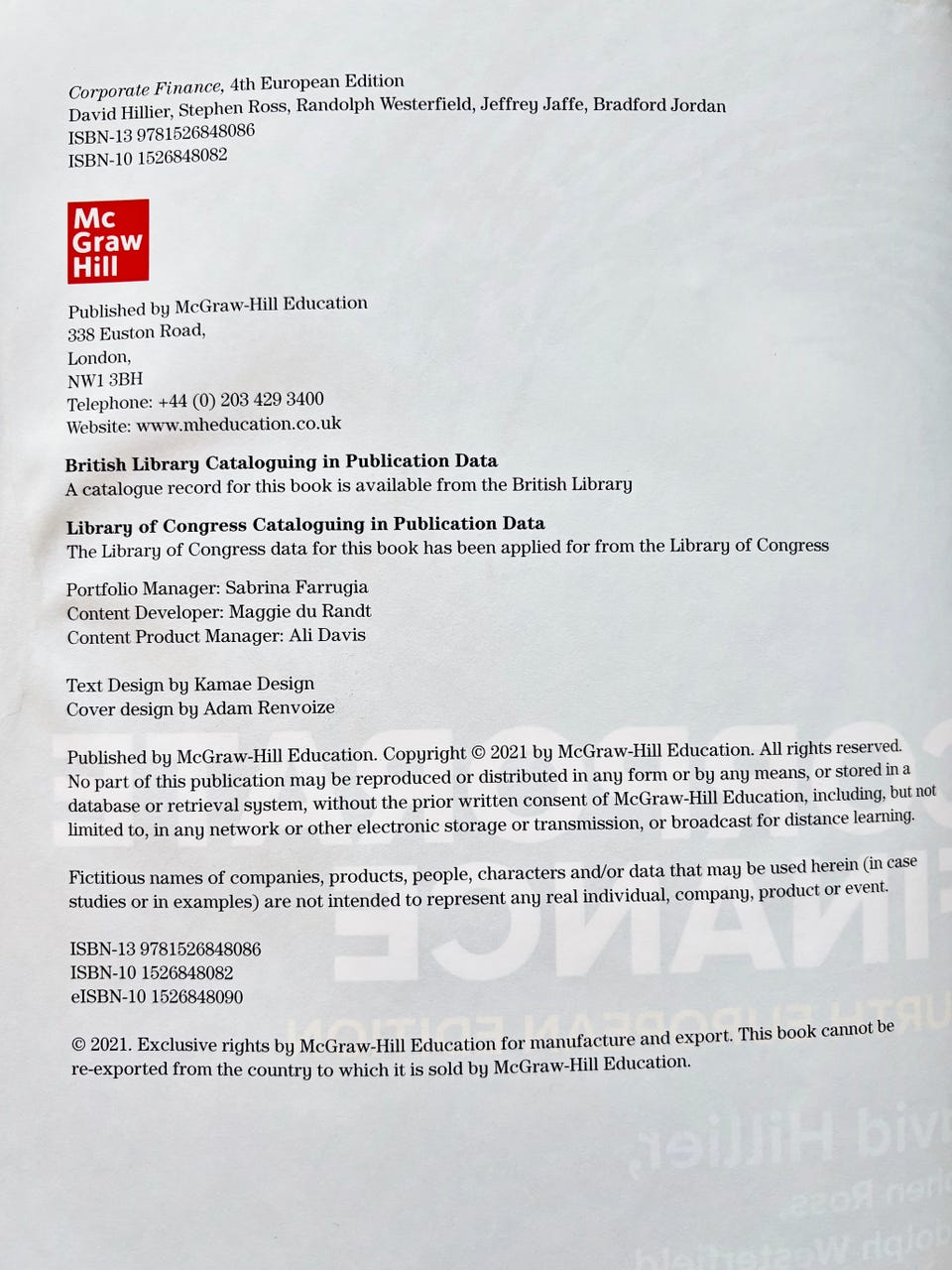 Corporate Finance, 4th European Edition
David Hillier, Stephen Ross, Randolph Westerfield, Jeffrey Jaffe, Bradford Jordan
ISBN-13 9781526848086
ISBN-10 1526848082

Mc
Graw
Hill

Published by McGraw-Hill Education
338 Euston Road,
London,
NW1 3BH
Telephone: +44 (0) 203 429 3400
Website: www.mheducation.co.uk

British Library Cataloguing in Publication Data
A catalogue record for this book is available from the British Library

Library of Congress Cataloguing in Publication Data
The Library of Congress data for this book has been applied for from the Library of Congress

Portfolio Manager: Sabrina Farrugia
Content Developer: Maggie du Randt
Content Product Manager: Ali Davis

Text Design by Kamae Design
Cover design by Adam Renvoize

Published by McGraw-Hill Education. Copyright © 2021 by McGraw-Hill Education. All rights reserved. No part of this publication may be reproduced or distributed in any form or by any means, or stored in a database or retrieval system, without the prior written consent of McGraw-Hill Education, including, but not limited to, in any network or other electronic storage or transmission, or broadcast for distance learning.

Fictitious names of companies, products, people, characters and/or data that may be used herein (in case studies or in examples) are not intended to represent any real individual, company, product or event.

ISBN-13 9781526848086
ISBN-10 1526848082
eISBN-10 1526848090

© 2021. Exclusive rights by McGraw-Hill Education for manufacture and export. This book cannot be re-exported from the country to which it is sold by McGraw-Hill Education.